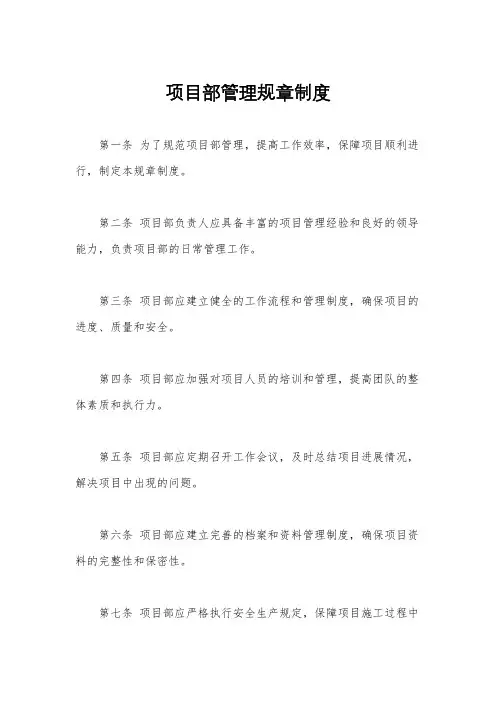 项目部管理规章制度

第一条 为了规范项目部管理，提高工作效率，保障项目顺利进行，制定本规章制度。

第二条 项目部负责人应具备丰富的项目管理经验和良好的领导能力，负责项目部的日常管理工作。

第三条 项目部应建立健全的工作流程和管理制度，确保项目的进度、质量和安全。

第四条 项目部应加强对项目人员的培训和管理，提高团队的整体素质和执行力。

第五条 项目部应定期召开工作会议，及时总结项目进展情况，解决项目中出现的问题。

第六条 项目部应建立完善的档案和资料管理制度，确保项目资料的完整性和保密性。

第七条 项目部应严格执行安全生产规定，保障项目施工过程中